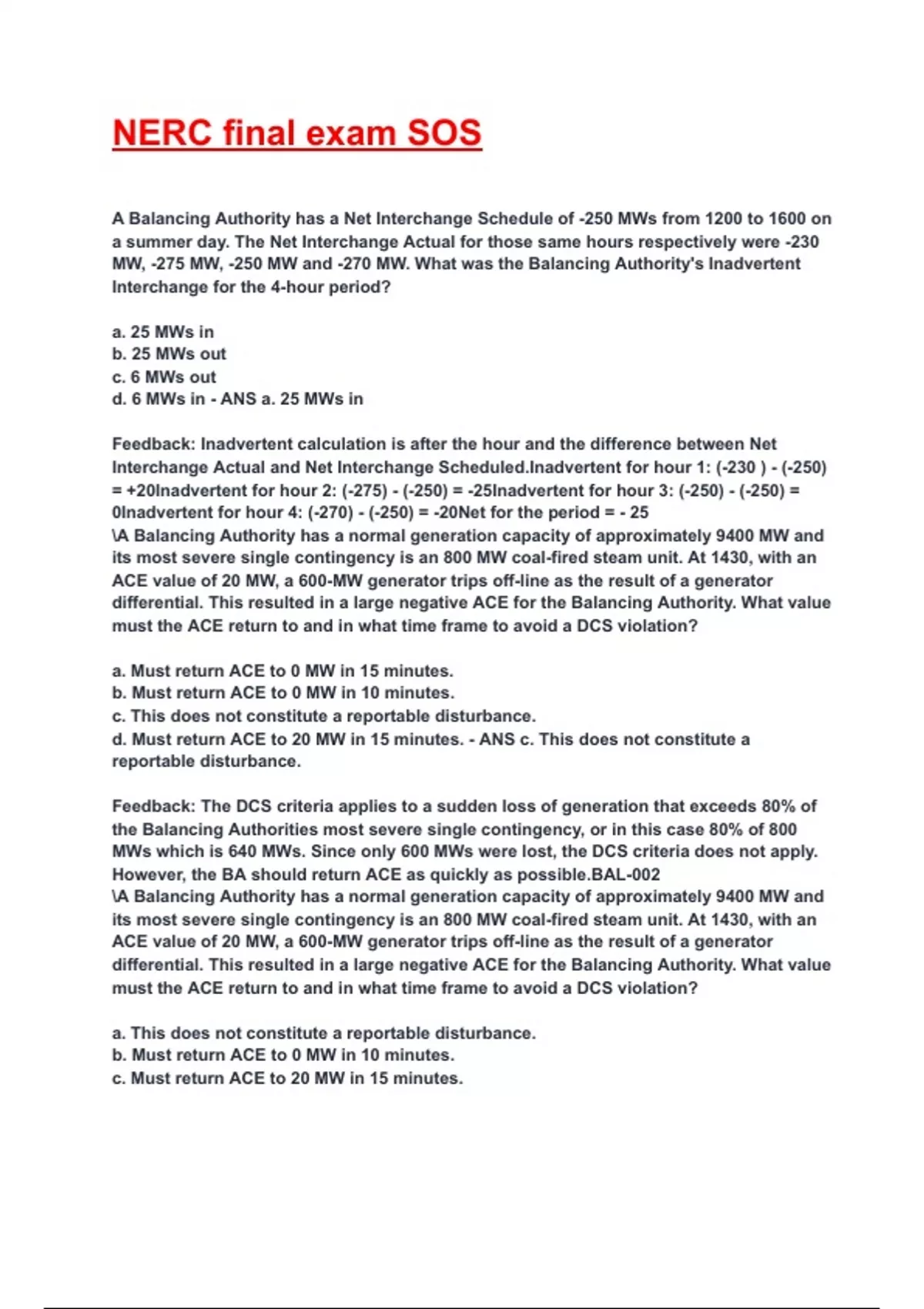 NERC final exam SOS

A Balancing Authority has a Net Interchange Schedule of -250 MWs from 1200 to 1600 on a summer day. The Net Interchange Actual for those same hours respectively were -230 MW, -275 MW, -250 MW and -270 MW. What was the Balancing Authority's Inadvertent Interchange for the 4-hour period?

a. 25 MWs in
b. 25 MWs out
c. 6 MWs out
d. 6 MWs in - ANS a. 25 MWs in

Feedback: Inadvertent calculation is after the hour and the difference between Net Interchange Actual and Net Interchange Scheduled.Inadvertent for hour 1: (-230 ) - (-250) = +20Inadvertent for hour 2: (-275) - (-250) = -25Inadvertent for hour 3: (-250) - (-250) = 0Inadvertent for hour 4: (-270) - (-250) = -20Net for the period = - 25
\A Balancing Authority has a normal generation capacity of approximately 9400 MW and its most severe single contingency is an 800 MW coal-fired steam unit. At 1430, with an ACE value of 20 MW, a 600-MW generator trips off-line as the result of a generator differential. This resulted in a large negative ACE for the Balancing Authority. What value must the ACE return to and in what time frame to avoid a DCS violation?

a. Must return ACE to 0 MW in 15 minutes.
b. Must return ACE to 0 MW in 10 minutes.
c. This does not constitute a reportable disturbance.
d. Must return ACE to 20 MW in 15 minutes. - ANS c. This does not constitute a reportable disturbance.

Feedback: The DCS criteria applies to a sudden loss of generation that exceeds 80% of the Balancing Authorities most severe single contingency, or in this case 80% of 800 MWs which is 640 MWs. Since only 600 MWs were lost, the DCS criteria does not apply. However, the BA should return ACE as quickly as possible.BAL-002
\A Balancing Authority has a normal generation capacity of approximately 9400 MW and its most severe single contingency is an 800 MW coal-fired steam unit. At 1430, with an ACE value of 20 MW, a 600-MW generator trips off-line as the result of a generator differential. This resulted in a large negative ACE for the Balancing Authority. What value must the ACE return to and in what time frame to avoid a DCS violation?

a. This does not constitute a reportable disturbance.
b. Must return ACE to 0 MW in 10 minutes.
c. Must return ACE to 20 MW in 15 minutes.